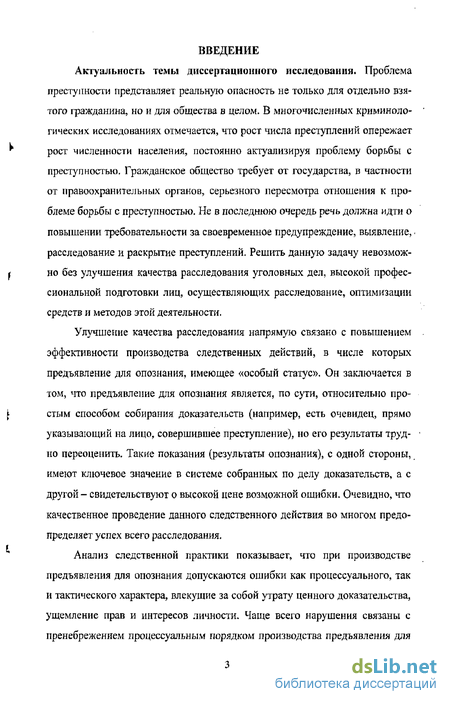 ВВЕДЕНИЕ

Актуальность темы диссертационного исследования. Проблема преступности представляет реальную опасность не только для отдельно взятого гражданина, но и для общества в целом. В многочисленных криминологических исследованиях отмечается, что рост числа преступлений опережает рост численности населения, постоянно актуализируя проблему борьбы с преступностью. Гражданское общество требует от государства, в частности от правоохранительных органов, серьезного пересмотра отношения к проблеме борьбы с преступностью. Не в последнюю очередь речь должна идти о повышении требовательности за своевременное предупреждение, выявление, расследование и раскрытие преступлений. Решить данную задачу невозможно без улучшения качества расследования уголовных дел, высокой профессиональной подготовки лиц, осуществляющих расследование, оптимизации средств и методов этой деятельности.

Улучшение качества расследования напрямую связано с повышением эффективности производства следственных действий, в числе которых предъявление для опознания, имеющее «особый статус». Он заключается в том, что предъявление для опознания является, по сути, относительно простым способом собирания доказательств (например, есть очевидец, прямо указывающий на лицо, совершившее преступление), но его результаты трудно переоценить. Такие показания (результаты опознания), с одной стороны, имеют ключевое значение в системе собранных по делу доказательств, а с другой – свидетельствуют о высокой цене возможной ошибки. Очевидно, что качественное проведение данного следственного действия во многом предопределяет успех всего расследования.

Анализ следственной практики показывает, что при производстве предъявления для опознания допускаются ошибки как процессуального, так и тактического характера, влекущие за собой утрату ценного доказательства, ущемление прав и интересов личности. Чаще всего нарушения связаны с пренебрежением процессуальным порядком производства предъявления для

3

dsLib.net
библиотека диссертаций